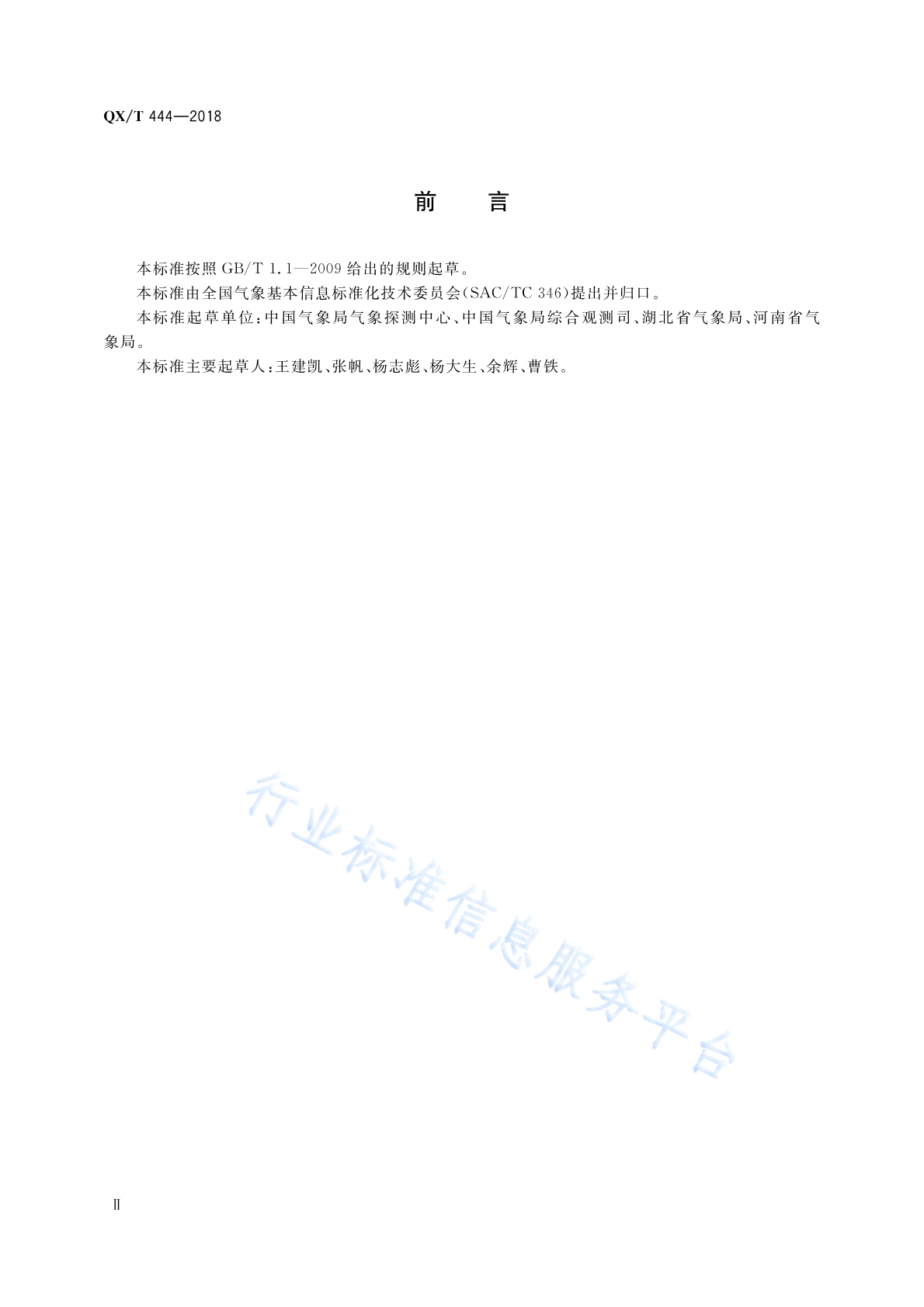 QX/T 444—2018

前　言

本标准按照 GB/T 1.1—2009 给出的规则起草。

本标准由全国气象基本信息标准化技术委员会(SAC/TC 346)提出并归口。

本标准起草单位:中国气象局气象探测中心、中国气象局综合观测司、湖北省气象局、河南省气象局。

本标准主要起草人:王建凯、张帆、杨志彪、杨大生、余辉、曹铁。

行业标准信息服务平台

Ⅱ